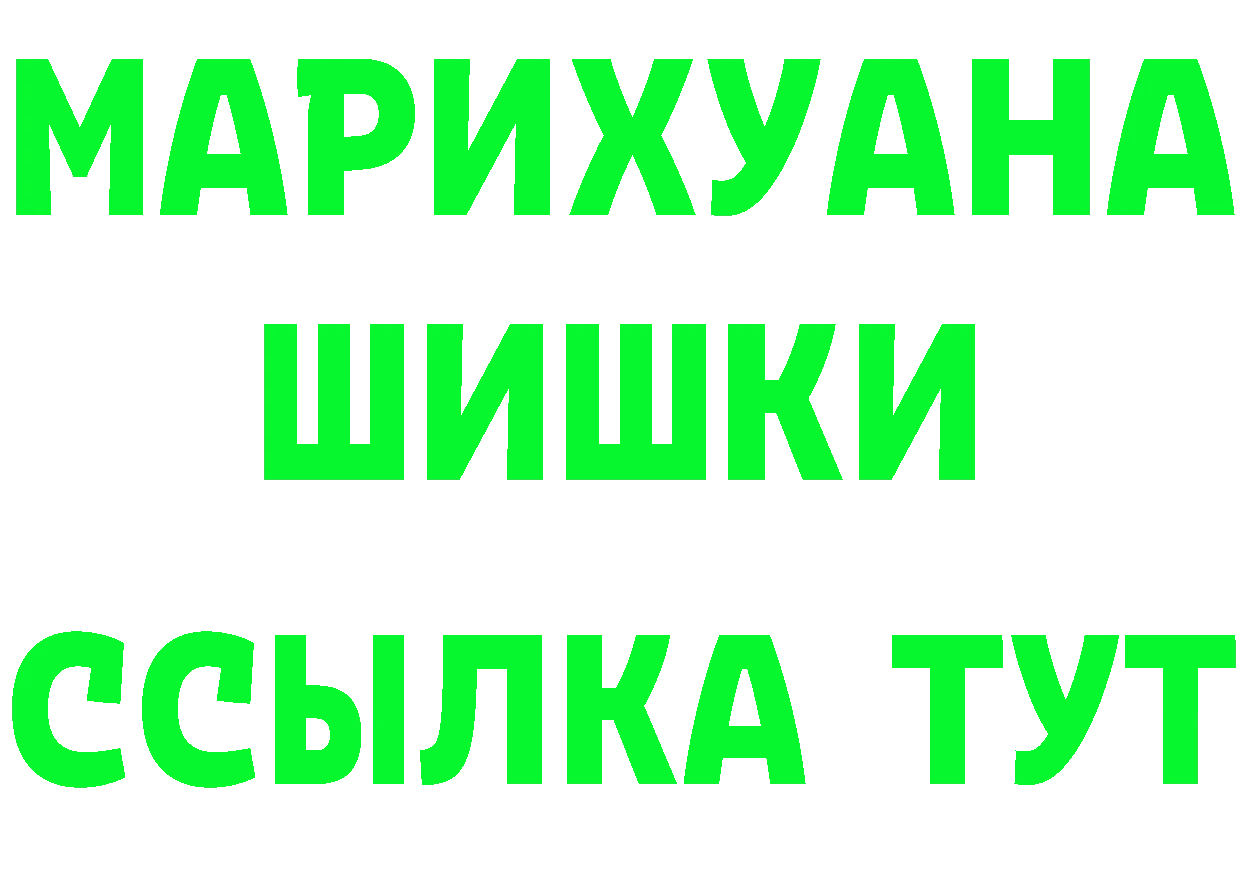 МАРИХУАНА
ШИШКИ
ССЫЛКА ТУТ